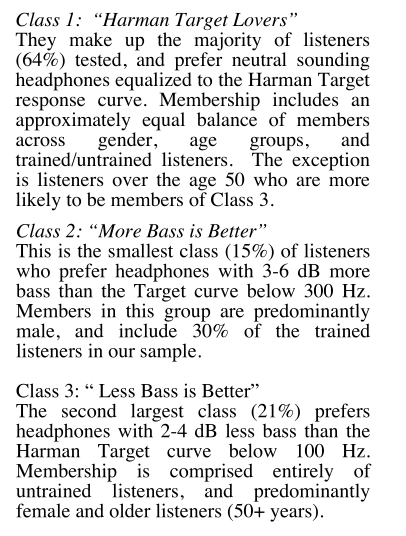 Class 1: “Harman Target Lovers”
They make up the majority of listeners (64%) tested, and prefer neutral sounding headphones equalized to the Harman Target response curve. Membership includes an approximately equal balance of members across gender, age groups, and trained/untrained listeners. The exception is listeners over the age 50 who are more likely to be members of Class 3.

Class 2: “More Bass is Better”
This is the smallest class (15%) of listeners who prefer headphones with 3-6 dB more bass than the Target curve below 300 Hz. Members in this group are predominantly male, and include 30% of the trained listeners in our sample.

Class 3: “ Less Bass is Better”
The second largest class (21%) prefers headphones with 2-4 dB less bass than the Harman Target curve below 100 Hz. Membership is comprised entirely of untrained listeners, and predominantly female and older listeners (50+ years).